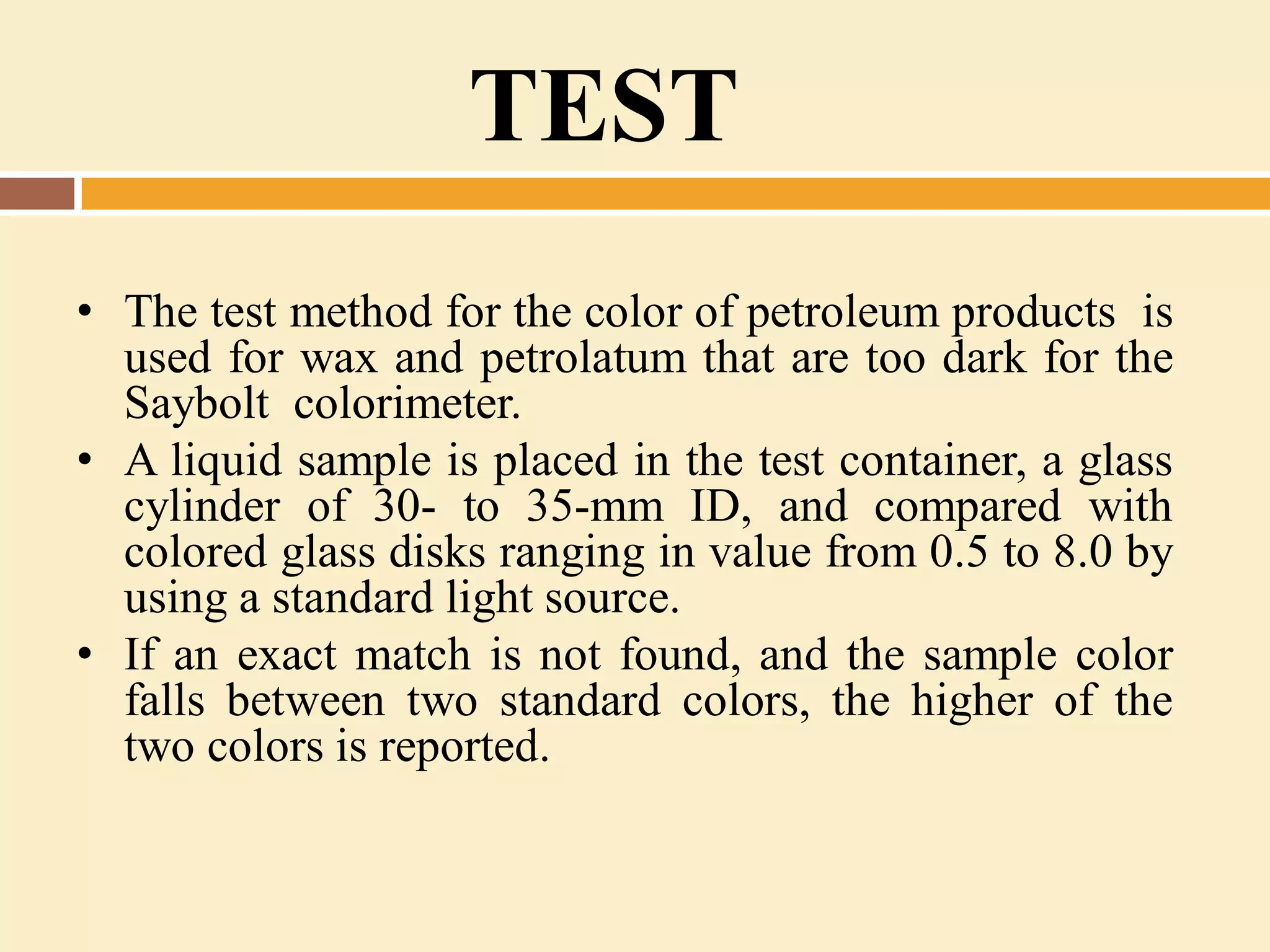 TEST

• The test method for the color of petroleum products is used for wax and petrolatum that are too dark for the Saybolt colorimeter.
• A liquid sample is placed in the test container, a glass cylinder of 30- to 35-mm ID, and compared with colored glass disks ranging in value from 0.5 to 8.0 by using a standard light source.
• If an exact match is not found, and the sample color falls between two standard colors, the higher of the two colors is reported.